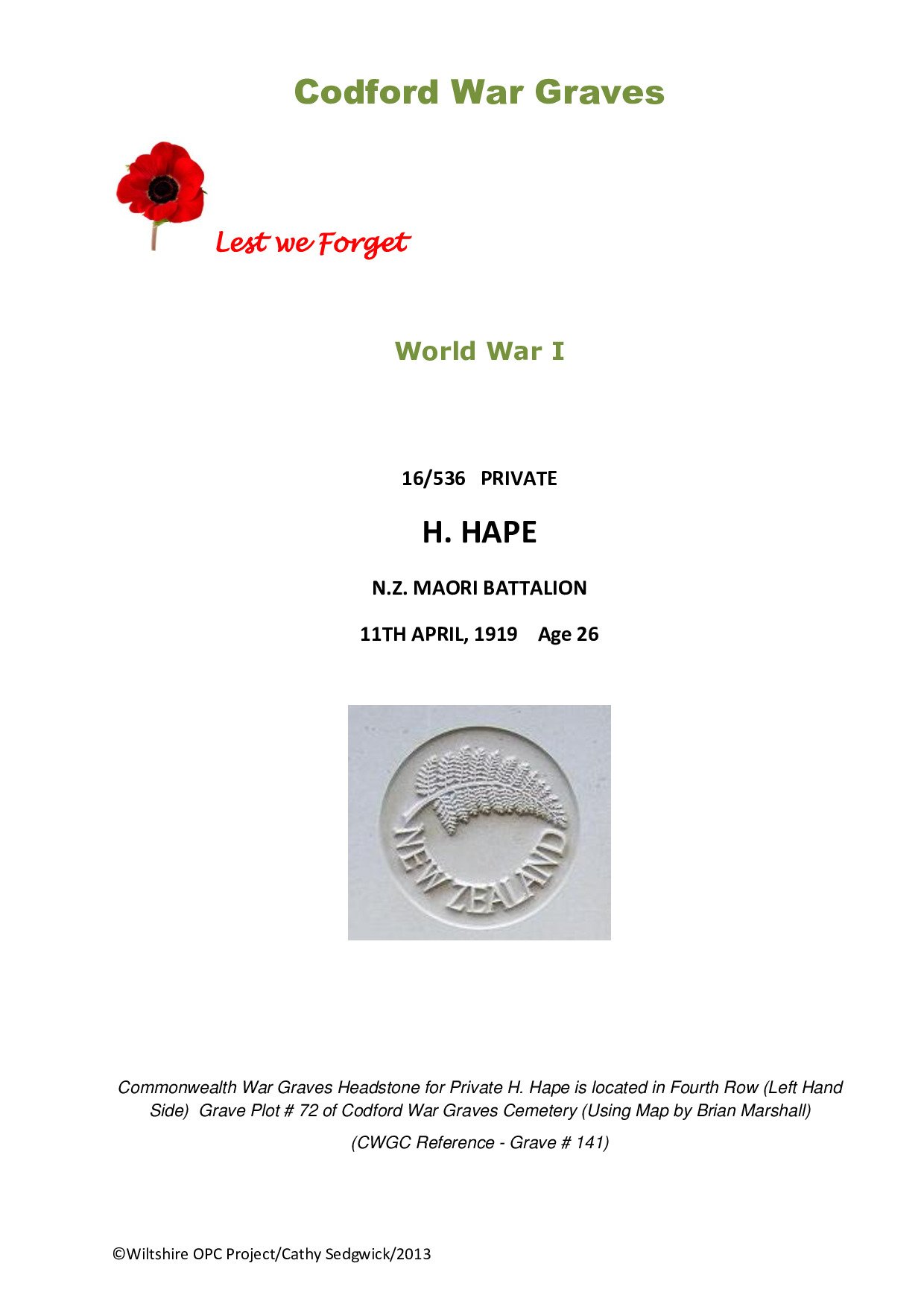 Codford War Graves

Lest we Forget

World War I

16/536 PRIVATE

H. HAPE

N.Z. MAORI BATTALION

11TH APRIL, 1919 Age 26

NEW ZEALAND

Commonwealth War Graves Headstone for Private H. Hape is located in Fourth Row (Left Hand Side) Grave Plot # 72 of Codford War Graves Cemetery (Using Map by Brian Marshall)

(CWGC Reference - Grave # 141)

©Wiltshire OPC Project/Cathy Sedgwick/2013